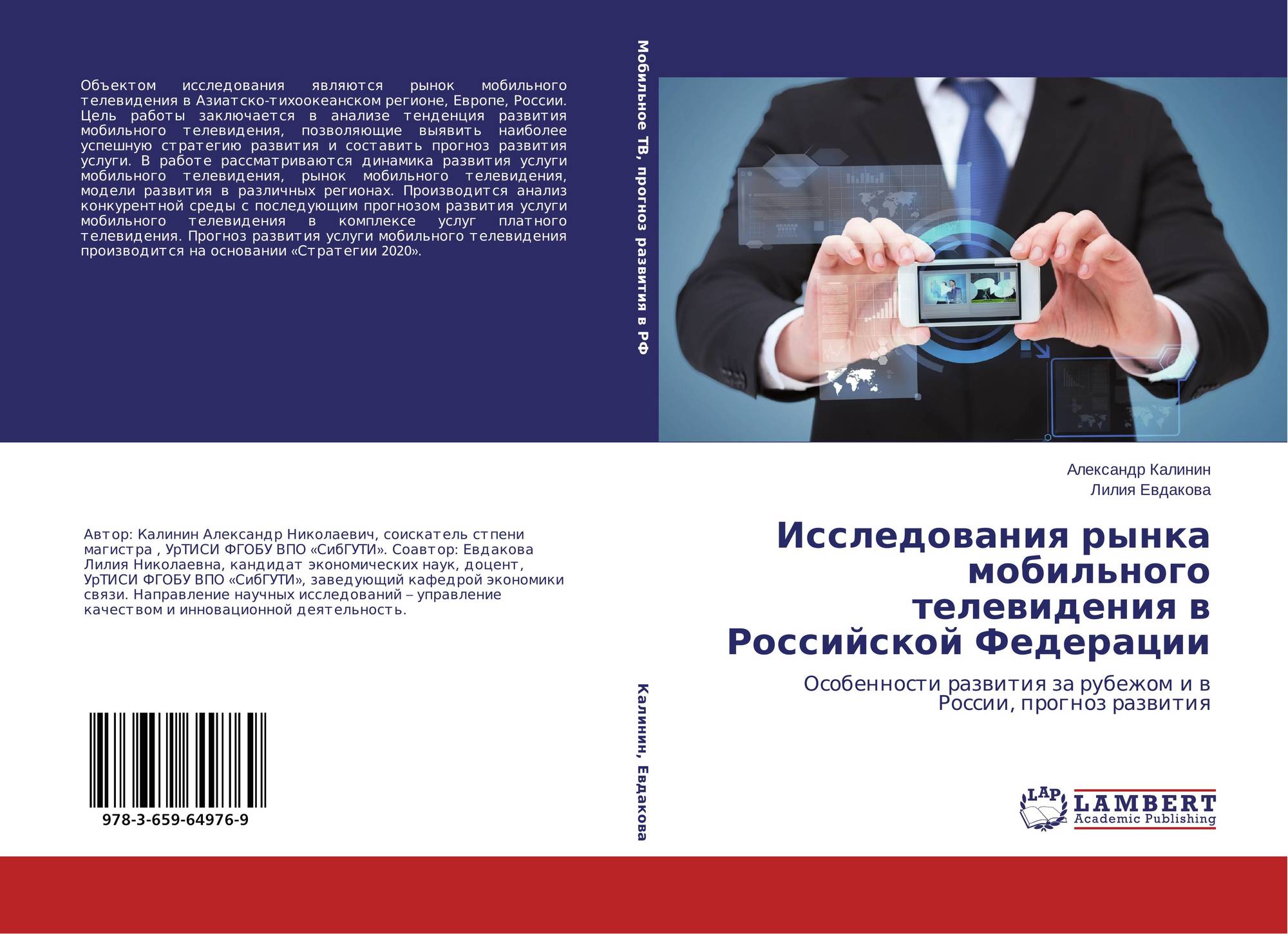 Объектом исследования являются рынок мобильного телевидения в Азиатско-тихоокеанском регионе, Европе, России. Цель работы заключается в анализе тенденция развития мобильного телевидения, позволяющие выявить наиболее успешную стратегию развития и составить прогноз развития услуги. В работе рассматриваются динамика развития услуги мобильного телевидения, рынок мобильного телевидения, модели развития в различных регионах. Производится анализ конкурентной среды с последующим прогнозом развития услуги мобильного телевидения в комплексе услуг платного телевидения. Прогноз развития услуги мобильного телевидения производится на основании «Стратегии 2020».

Автор: Калинин Александр Николаевич, соискатель стпени магистра , УрТИСИ ФГОБУ ВПО «СибГУТИ». Соавтор: Евдакова Лилия Николаевна, кандидат экономических наук, доцент, УрТИСИ ФГОБУ ВПО «СибГУТИ», заведующий кафедрой экономики связи. Направление научных исследований – управление качеством и инновационной деятельность.

978-3-659-64976-9

Мобильное ТВ, прогноз развития в РФ

Калинин, Евдакова

Александр Калинин
Лилия Евдакова

Исследования рынка мобильного телевидения в Российской Федерации

Особенности развития за рубежом и в России, прогноз развития

LAP
LAMBERT
Academic Publishing